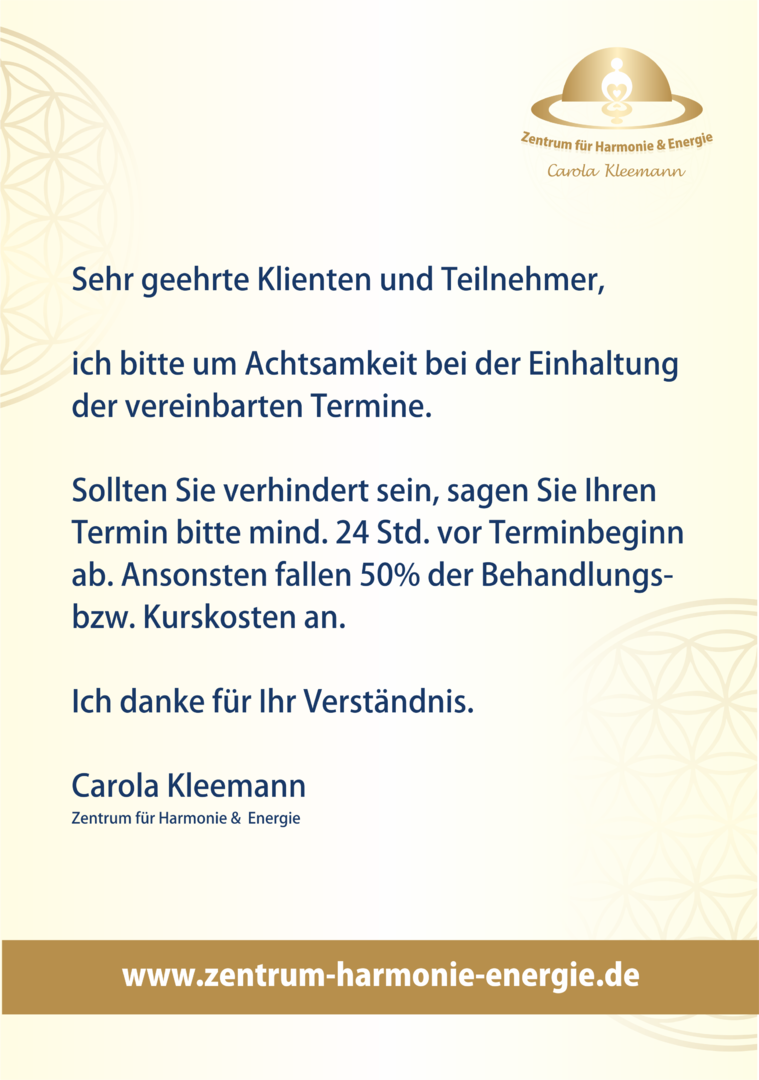 Zentrum für Harmonie & Energie
Carola Kleemann

Sehr geehrte Klienten und Teilnehmer,

ich bitte um Achtsamkeit bei der Einhaltung der vereinbarten Termine.

Sollten Sie verhindert sein, sagen Sie Ihren Termin bitte mind. 24 Std. vor Terminbeginn ab. Ansonsten fallen 50% der Behandlungs- bzw. Kurskosten an.

Ich danke für Ihr Verständnis.

Carola Kleemann
Zentrum für Harmonie & Energie

www.zentrum-harmonie-energie.de